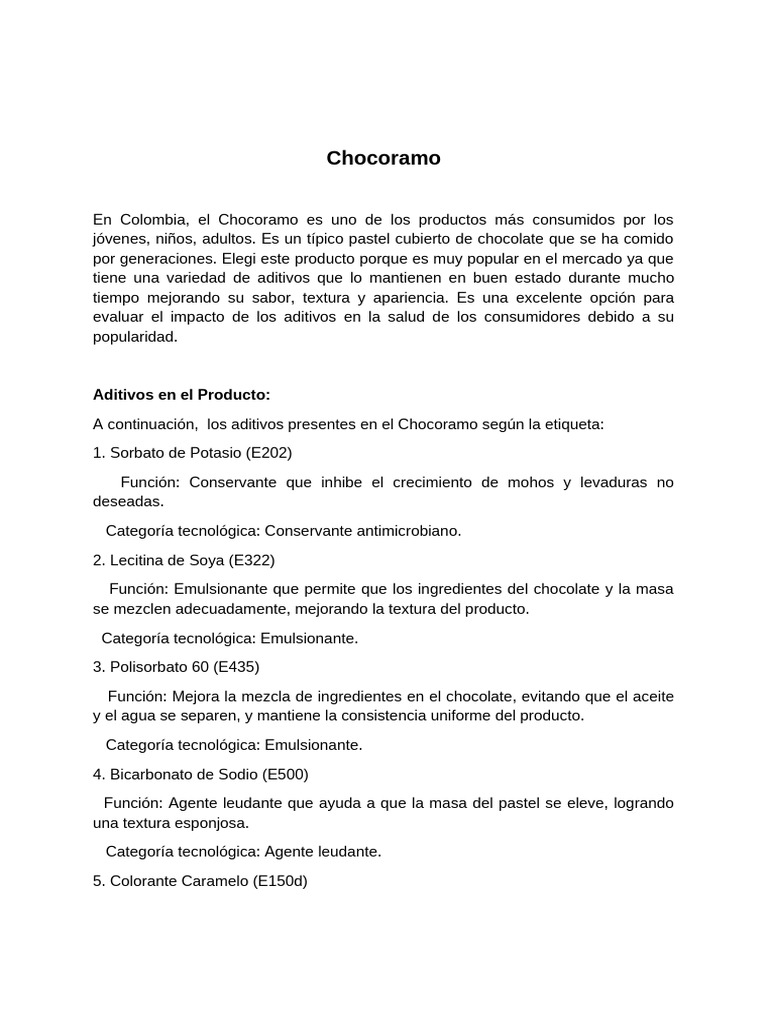 Chocoramo

En Colombia, el Chocoramo es uno de los productos más consumidos por los jóvenes, niños, adultos. Es un típico pastel cubierto de chocolate que se ha comido por generaciones. Elegi este producto porque es muy popular en el mercado ya que tiene una variedad de aditivos que lo mantienen en buen estado durante mucho tiempo mejorando su sabor, textura y apariencia. Es una excelente opción para evaluar el impacto de los aditivos en la salud de los consumidores debido a su popularidad.

Aditivos en el Producto:

A continuación, los aditivos presentes en el Chocoramo según la etiqueta:

1. Sorbato de Potasio (E202)

Función: Conservante que inhibe el crecimiento de mohos y levaduras no deseadas.

Categoría tecnológica: Conservante antimicrobiano.

2. Lecitina de Soya (E322)

Función: Emulsionante que permite que los ingredientes del chocolate y la masa se mezclen adecuadamente, mejorando la textura del producto.

Categoría tecnológica: Emulsionante.

3. Polisorbato 60 (E435)

Función: Mejora la mezcla de ingredientes en el chocolate, evitando que el aceite y el agua se separen, y mantiene la consistencia uniforme del producto.

Categoría tecnológica: Emulsionante.

4. Bicarbonato de Sodio (E500)

Función: Agente leudante que ayuda a que la masa del pastel se eleve, logrando una textura esponjosa.

Categoría tecnológica: Agente leudante.

5. Colorante Caramelo (E150d)